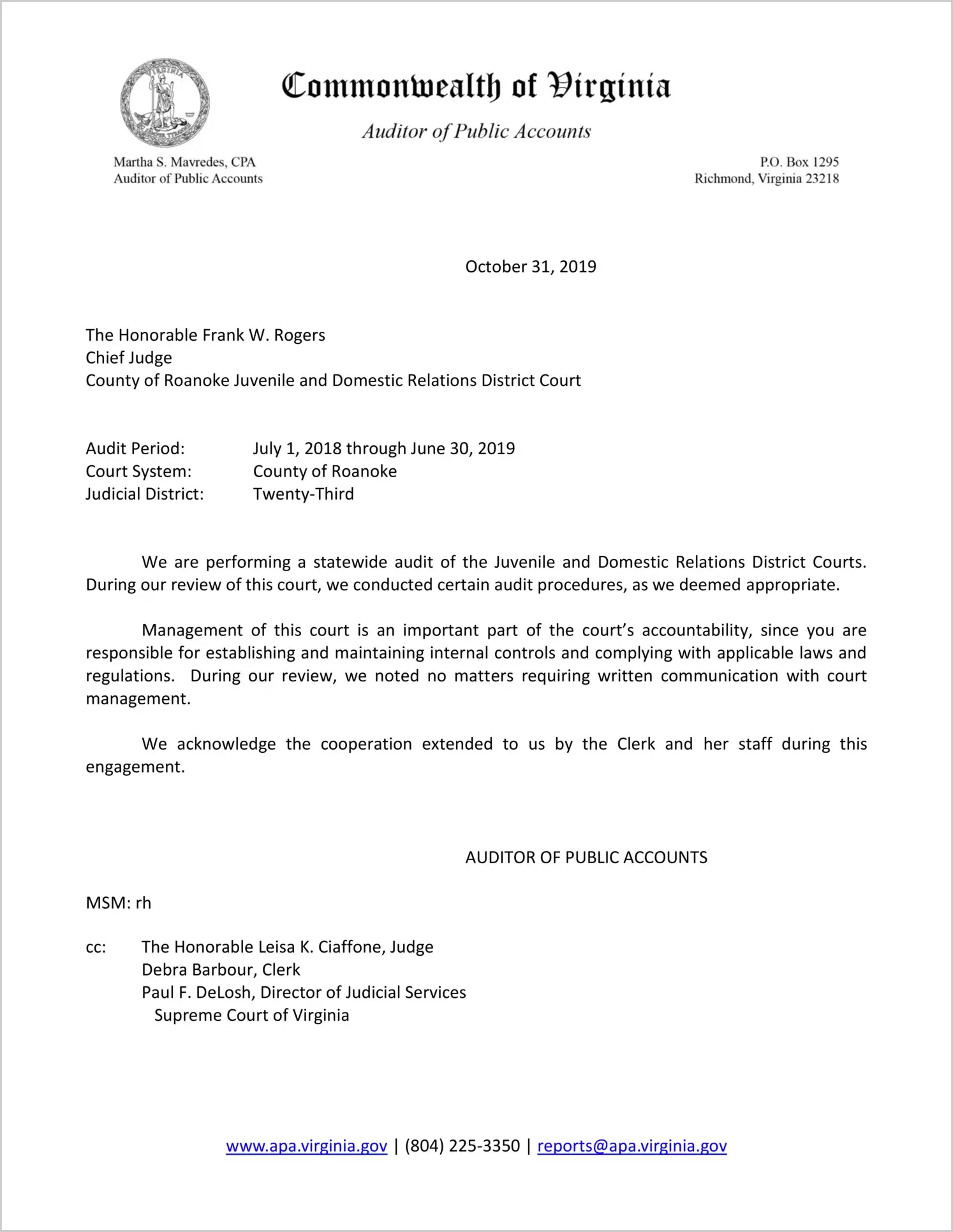 VIRGINIA

Commonwealth of Virginia

Auditor of Public Accounts

Martha S. Mavredes, CPA
Auditor of Public Accounts

P.O. Box 1295
Richmond, Virginia 23218

October 31, 2019

The Honorable Frank W. Rogers
Chief Judge
County of Roanoke Juvenile and Domestic Relations District Court

Audit Period: July 1, 2018 through June 30, 2019
Court System: County of Roanoke
Judicial District: Twenty-Third

We are performing a statewide audit of the Juvenile and Domestic Relations District Courts. During our review of this court, we conducted certain audit procedures, as we deemed appropriate.

Management of this court is an important part of the court's accountability, since you are responsible for establishing and maintaining internal controls and complying with applicable laws and regulations. During our review, we noted no matters requiring written communication with court management.

We acknowledge the cooperation extended to us by the Clerk and her staff during this engagement.

AUDITOR OF PUBLIC ACCOUNTS

MSM: rh

cc: The Honorable Leisa K. Ciaffone, Judge
Debra Barbour, Clerk
Paul F. DeLosh, Director of Judicial Services
Supreme Court of Virginia

www.apa.virginia.gov | (804) 225-3350 | reports@apa.virginia.gov